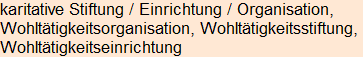 karitative Stiftung / Einrichtung / Organisation, Wohltätigkeitsorganisation, Wohltätigkeitsstiftung, Wohltätigkeitseinrichtung